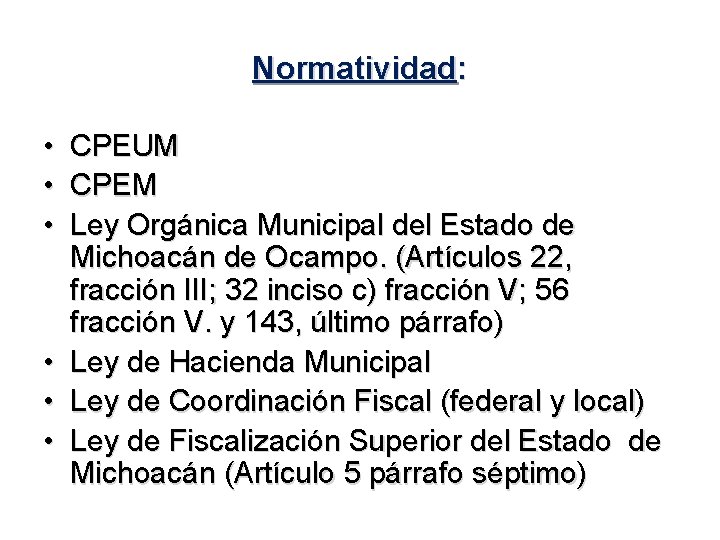 Normatividad:

• CPEUM
• CPEM
• Ley Orgánica Municipal del Estado de Michoacán de Ocampo. (Artículos 22, fracción III; 32 inciso c) fracción V; 56 fracción V. y 143, último párrafo)
• Ley de Hacienda Municipal
• Ley de Coordinación Fiscal (federal y local)
• Ley de Fiscalización Superior del Estado de Michoacán (Artículo 5 párrafo séptimo)